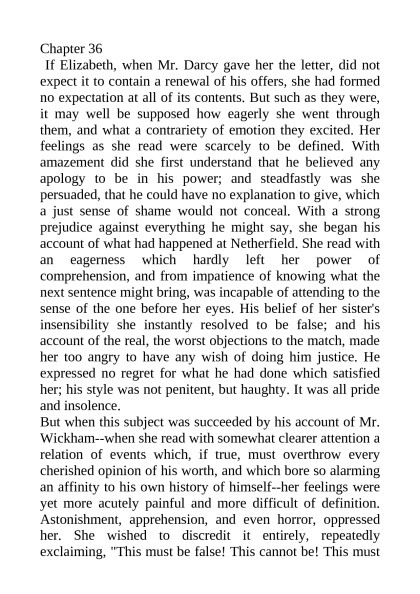 Chapter 36

If Elizabeth, when Mr. Darcy gave her the letter, did not expect it to contain a renewal of his offers, she had formed no expectation at all of its contents. But such as they were, it may well be supposed how eagerly she went through them, and what a contrariety of emotion they excited. Her feelings as she read were scarcely to be defined. With amazement did she first understand that he believed any apology to be in his power; and steadfastly was she persuaded, that he could have no explanation to give, which a just sense of shame would not conceal. With a strong prejudice against everything he might say, she began his account of what had happened at Netherfield. She read with an eagerness which hardly left her power of comprehension, and from impatience of knowing what the next sentence might bring, was incapable of attending to the sense of the one before her eyes. His belief of her sister's insensibility she instantly resolved to be false; and his account of the real, the worst objections to the match, made her too angry to have any wish of doing him justice. He expressed no regret for what he had done which satisfied her; his style was not penitent, but haughty. It was all pride and insolence.

But when this subject was succeeded by his account of Mr. Wickham--when she read with somewhat clearer attention a relation of events which, if true, must overthrow every cherished opinion of his worth, and which bore so alarming an affinity to his own history of himself--her feelings were yet more acutely painful and more difficult of definition. Astonishment, apprehension, and even horror, oppressed her. She wished to discredit it entirely, repeatedly exclaiming, "This must be false! This cannot be! This must